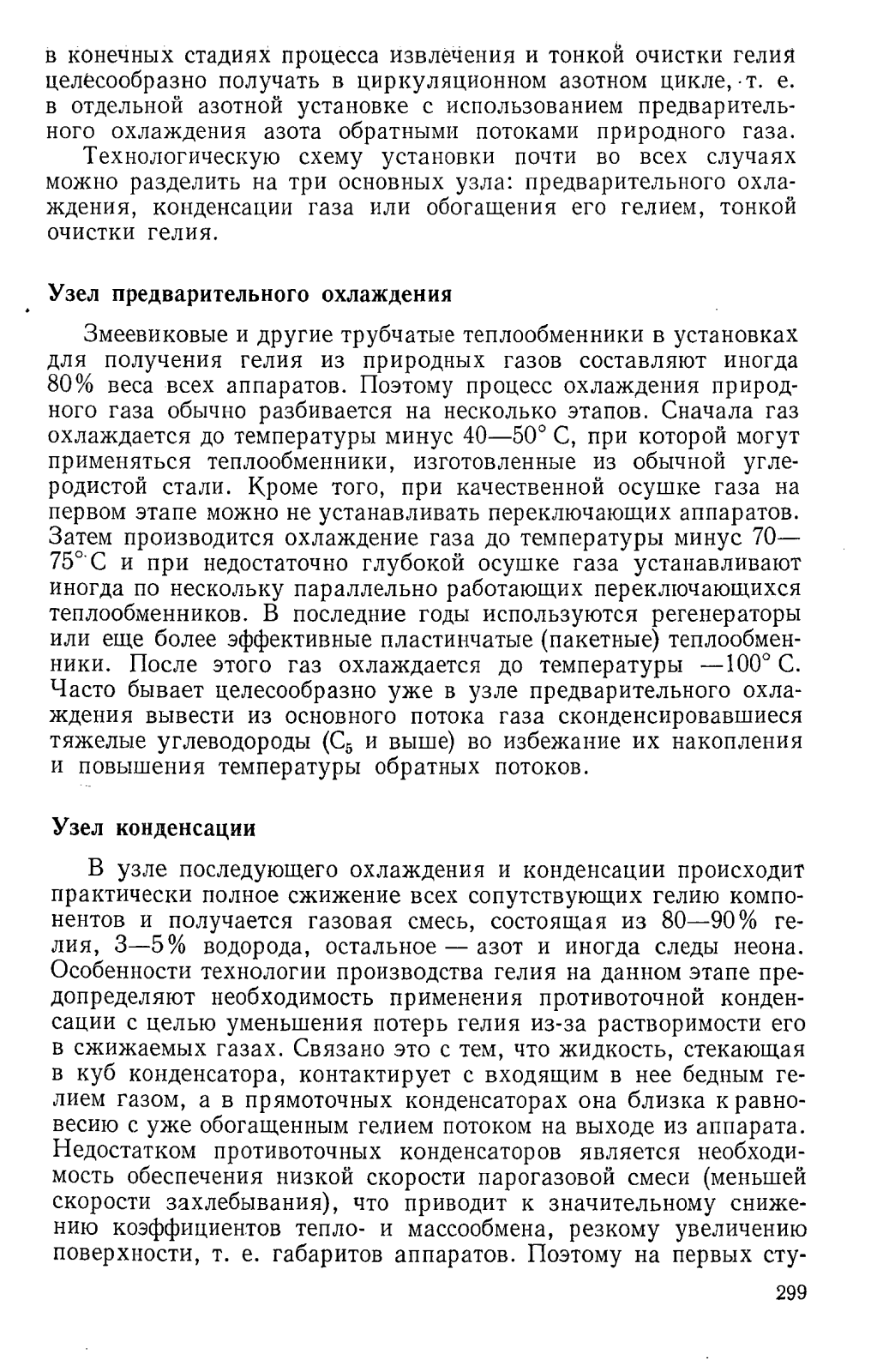 в конечных стадиях процесса извлечения и тонкой очистки гелия целесообразно получать в циркуляционном азотном цикле, т. е. в отдельной азотной установке с использованием предварительного охлаждения азота обратными потоками природного газа.

Технологическую схему установки почти во всех случаях можно разделить на три основных узла: предварительного охлаждения, конденсации газа или обогащения его гелием, тонкой очистки гелия.

Узел предварительного охлаждения

Змеевиковые и другие трубчатые теплообменники в установках для получения гелия из природных газов составляют иногда 80% веса всех аппаратов. Поэтому процесс охлаждения природного газа обычно разбивается на несколько этапов. Сначала газ охлаждается до температуры минус 40—50° С, при которой могут применяться теплообменники, изготовленные из обычной углеродистой стали. Кроме того, при качественной осушке газа на первом этапе можно не устанавливать переключающих аппаратов. Затем производится охлаждение газа до температуры минус 70—75° С и при недостаточно глубокой осушке газа устанавливают иногда по нескольку параллельно работающих переключающихся теплообменников. В последние годы используются регенераторы или еще более эффективные пластинчатые (пакетные) теплообменники. После этого газ охлаждается до температуры —100° С. Часто бывает целесообразно уже в узле предварительного охлаждения вывести из основного потока газа сконденсировавшиеся тяжелые углеводороды ($C_5$ и выше) во избежание их накопления и повышения температуры обратных потоков.

Узел конденсации

В узле последующего охлаждения и конденсации происходит практически полное сжижение всех сопутствующих гелию компонентов и получается газовая смесь, состоящая из 80—90% гелия, 3—5% водорода, остальное — азот и иногда следы неона. Особенности технологии производства гелия на данном этапе предопределяют необходимость применения противоточной конденсации с целью уменьшения потерь гелия из-за растворимости его в сжижаемых газах. Связано это с тем, что жидкость, стекающая в куб конденсатора, контактирует с входящим в нее бедным гелием газом, а в прямоточных конденсаторах она близка к равновесию с уже обогащенным гелием потоком на выходе из аппарата. Недостатком противоточных конденсаторов является необходимость обеспечения низкой скорости парогазовой смеси (меньшей скорости захлебывания), что приводит к значительному снижению коэффициентов тепло- и массообмена, резкому увеличению поверхности, т. е. габаритов аппаратов. Поэтому на первых сту-

299